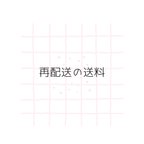 再配送の送料